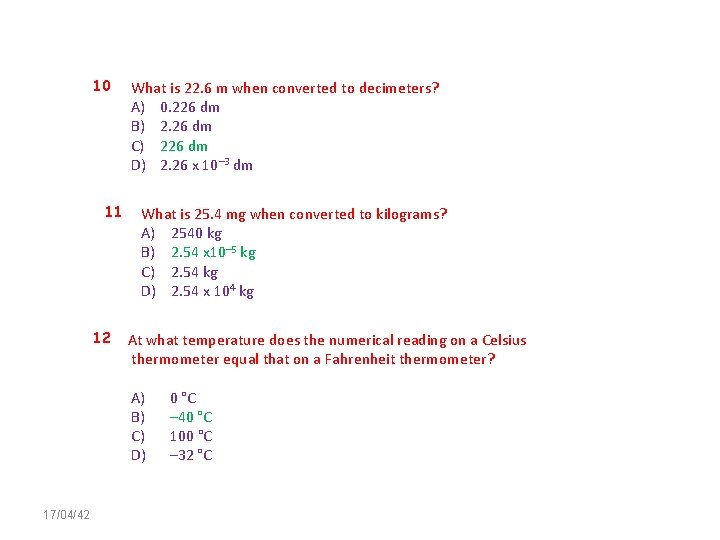 10 What is 22.6 m when converted to decimeters?
A) 0.226 dm
B) 2.26 dm
C) 226 dm
D) $2.26 \times 10^{-3}$ dm

11 What is 25.4 mg when converted to kilograms?
A) 2540 kg
B) $2.54 \times 10^{-5}$ kg
C) 2.54 kg
D) $2.54 \times 10^{4}$ kg

12 At what temperature does the numerical reading on a Celsius thermometer equal that on a Fahrenheit thermometer?

A) 0 °C
B) −40 °C
C) 100 °C
D) −32 °C

17/04/42